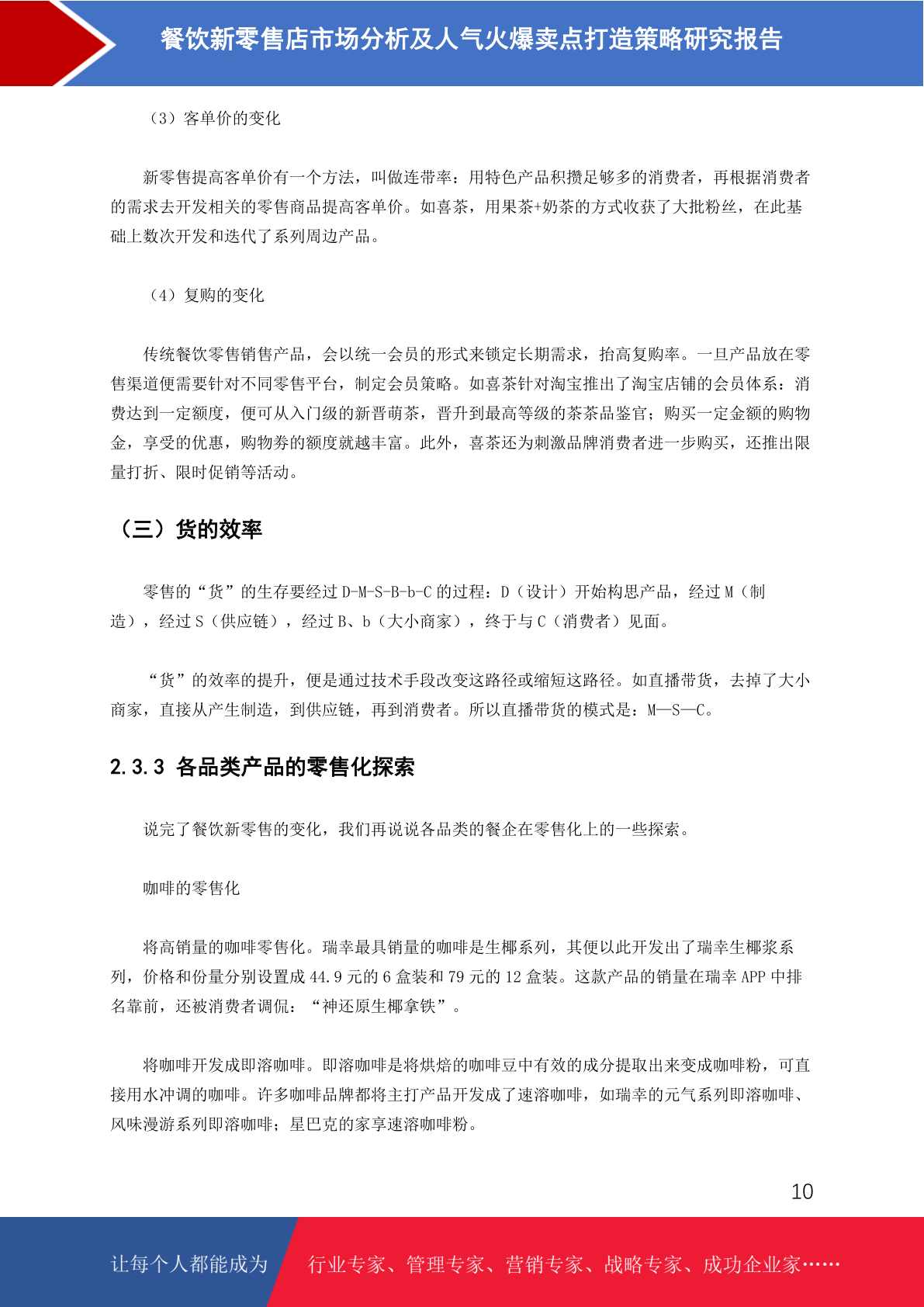 餐饮新零售店市场分析及人气火爆卖点打造策略研究报告

（3）客单价的变化

新零售提高客单价有一个方法，叫做连带率：用特色产品积攒足够多的消费者，再根据消费者的需求去开发相关的零售商品提高客单价。如喜茶，用果茶+奶茶的方式收获了大批粉丝，在此基础上数次开发和迭代了系列周边产品。

（4）复购的变化

传统餐饮零售销售产品，会以统一会员的形式来锁定长期需求，抬高复购率。一旦产品放在零售渠道便需要针对不同零售平台，制定会员策略。如喜茶针对淘宝推出了淘宝店铺的会员体系：消费达到一定额度，便可从入门级的新晋萌茶，晋升到最高等级的茶茶品鉴官；购买一定金额的购物金，享受的优惠，购物券的额度就越丰富。此外，喜茶还为刺激品牌消费者进一步购买，还推出限量打折、限时促销等活动。

（三）货的效率

零售的“货”的生存要经过 D-M-S-B-b-C 的过程：D（设计）开始构思产品，经过 M（制造），经过 S（供应链），经过 B、b（大小商家），终于与 C（消费者）见面。

“货”的效率的提升，便是通过技术手段改变这路径或缩短这路径。如直播带货，去掉了大小商家，直接从产生制造，到供应链，再到消费者。所以直播带货的模式是：M—S—C。

2.3.3 各品类产品的零售化探索

说完了餐饮新零售的变化，我们再说说各品类的餐企在零售化上的一些探索。

咖啡的零售化

将高销量的咖啡零售化。瑞幸最具销量的咖啡是生椰系列，其便以此开发出了瑞幸生椰浆系列，价格和份量分别设置成 44.9 元的 6 盒装和 79 元的 12 盒装。这款产品的销量在瑞幸 APP 中排名靠前，还被消费者调侃：“神还原生椰拿铁”。

将咖啡开发成即溶咖啡。即溶咖啡是将烘焙的咖啡豆中有效的成分提取出来变成咖啡粉，可直接用水冲调的咖啡。许多咖啡品牌都将主打产品开发成了速溶咖啡，如瑞幸的元气系列即溶咖啡、风味漫游系列即溶咖啡；星巴克的家享速溶咖啡粉。

10

让每个人都能成为 行业专家、管理专家、营销专家、战略专家、成功企业家……